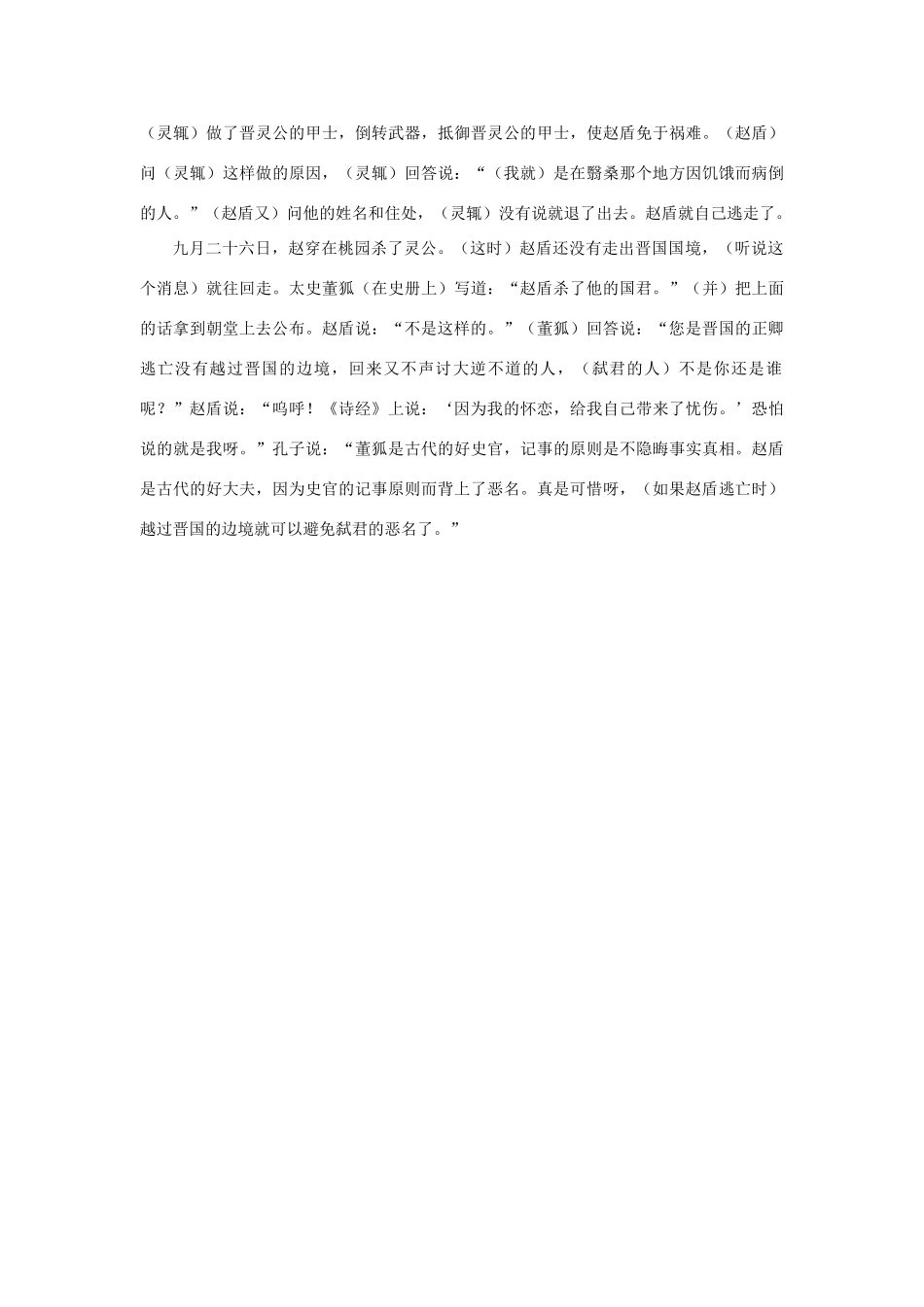 （灵辄）做了晋灵公的甲士，倒转武器，抵御晋灵公的甲士，使赵盾免于祸难。（赵盾）问（灵辄）这样做的原因，（灵辄）回答说：“（我就）是在翳桑那个地方因饥饿而病倒的人。”（赵盾又）问他的姓名和住处，（灵辄）没有说就退了出去。赵盾就自己逃走了。

九月二十六日，赵穿在桃园杀了灵公。（这时）赵盾还没有走出晋国国境，（听说这个消息）就往回走。太史董狐（在史册上）写道：“赵盾杀了他的国君。”（并）把上面的话拿到朝堂上去公布。赵盾说：“不是这样的。”（董狐）回答说：“您是晋国的正卿逃亡没有越过晋国的边境，回来又不声讨大逆不道的人，（弑君的人）不是你还是谁呢？”赵盾说：“呜呼！《诗经》上说：‘因为我的怀恋，给我自己带来了忧伤。’恐怕说的就是我呀。”孔子说：“董狐是古代的好史官，记事的原则是不隐晦事实真相。赵盾是古代的好大夫，因为史官的记事原则而背上了恶名。真是可惜呀，（如果赵盾逃亡时）越过晋国的边境就可以避免弑君的恶名了。”